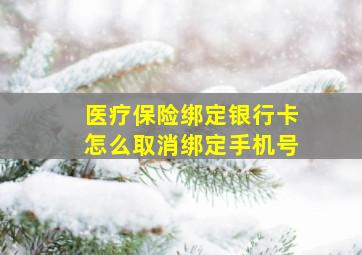 医疗保险绑定银行卡
怎么取消绑定手机号